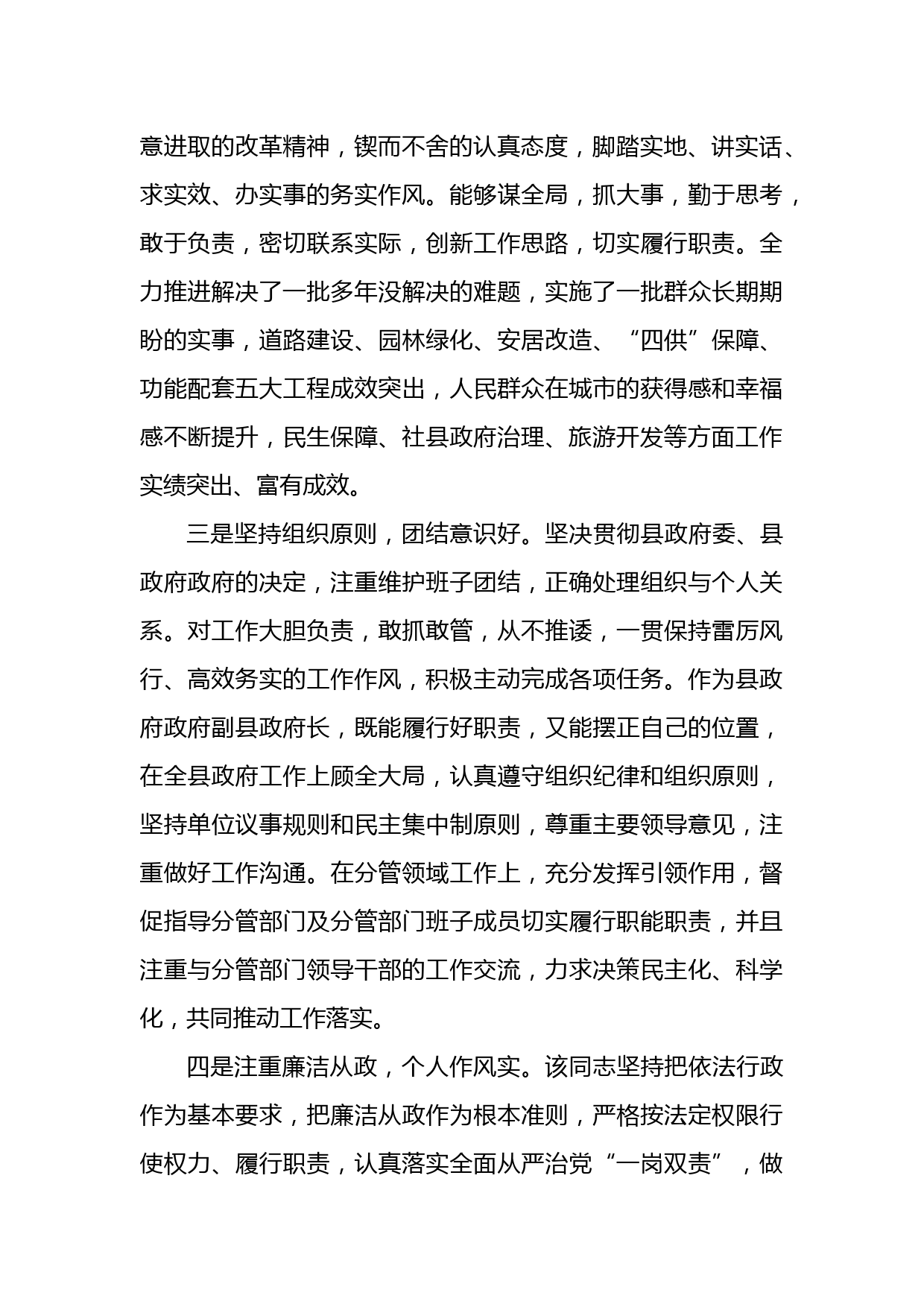 意进取的改革精神，锲而不舍的认真态度，脚踏实地、讲实话、求实效、办实事的务实作风。能够谋全局，抓大事，勤于思考，敢于负责，密切联系实际，创新工作思路，切实履行职责。全力推进解决了一批多年没解决的难题，实施了一批群众长期期盼的实事，道路建设、园林绿化、安居改造、“四供”保障、功能配套五大工程成效突出，人民群众在城市的获得感和幸福感不断提升，民生保障、社县政府治理、旅游开发等方面工作实绩突出、富有成效。

三是坚持组织原则，团结意识好。坚决贯彻县政府委、县政府政府的决定，注重维护班子团结，正确处理组织与个人关系。对工作大胆负责，敢抓敢管，从不推诿，一贯保持雷厉风行、高效务实的工作作风，积极主动完成各项任务。作为县政府政府副县政府长，既能履行好职责，又能摆正自己的位置，在全县政府工作上顾全大局，认真遵守组织纪律和组织原则，坚持单位议事规则和民主集中制原则，尊重主要领导意见，注重做好工作沟通。在分管领域工作上，充分发挥引领作用，督促指导分管部门及分管部门班子成员切实履行职能职责，并且注重与分管部门领导干部的工作交流，力求决策民主化、科学化，共同推动工作落实。

四是注重廉洁从政，个人作风实。该同志坚持把依法行政作为基本要求，把廉洁从政作为根本准则，严格按法定权限行使权力、履行职责，认真落实全面从严治党“一岗双责”，做